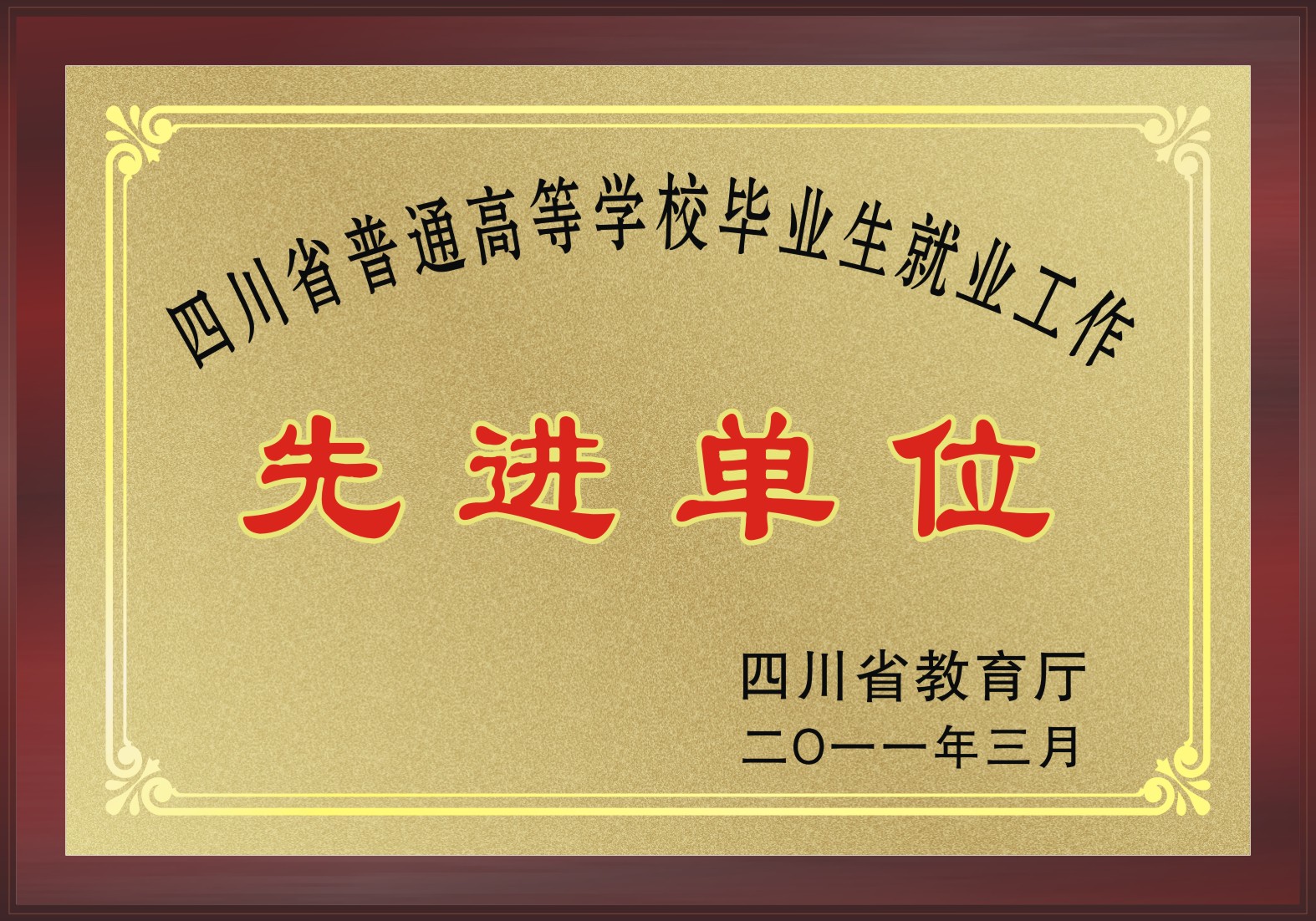 四川省普通高等学校毕业生就业工作

先进单位

四川省教育厅
二〇一一年三月